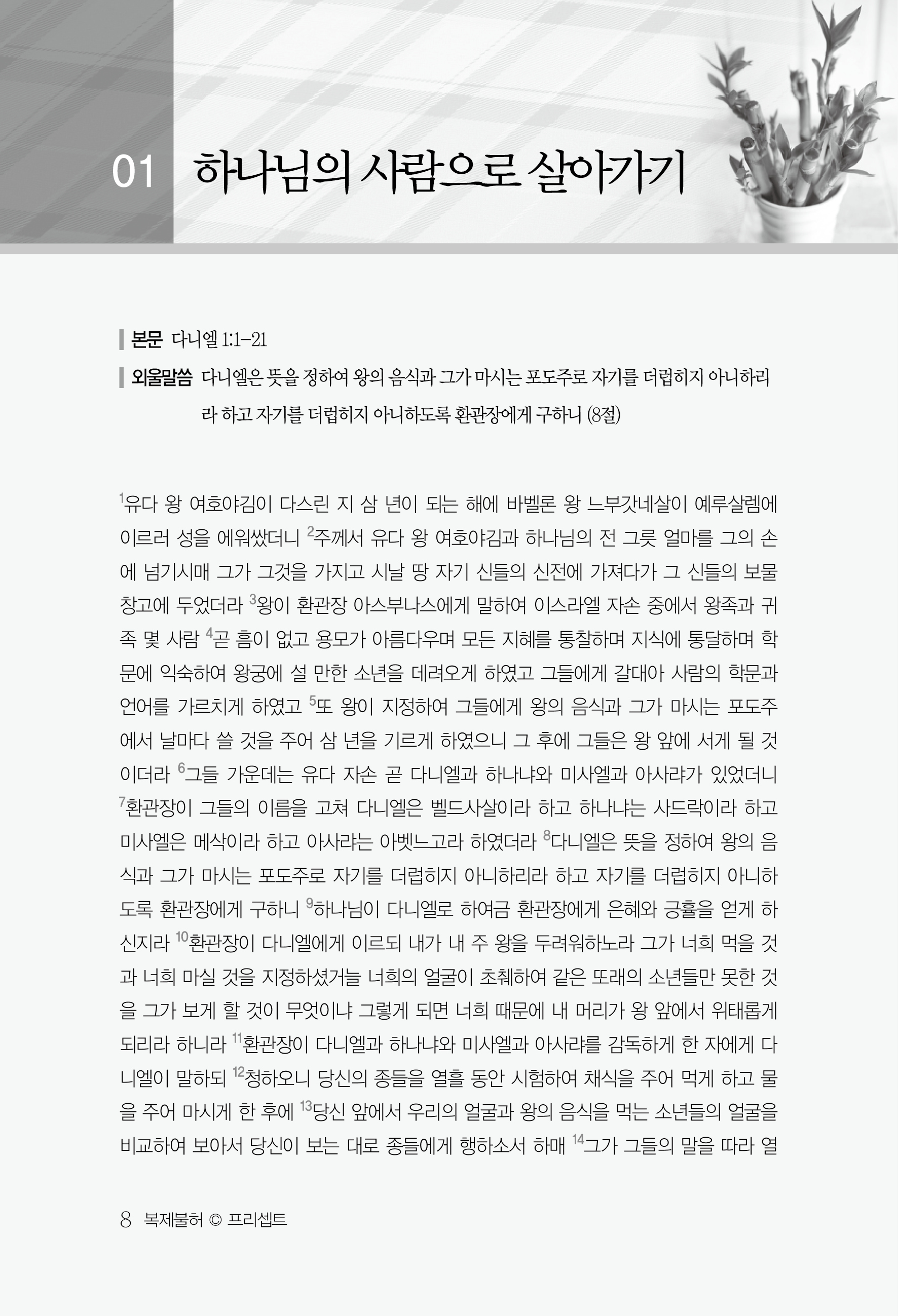 01 하나님의 사람으로 살아가기

본문 다니엘 1:1-21

외울말씀 다니엘은 뜻을 정하여 왕의 음식과 그가 마시는 포도주로 자기를 더럽히지 아니하리라 하고 자기를 더럽히지 아니하도록 환관장에게 구하니 (8절)

$^{1}$유다 왕 여호야김이 다스린 지 삼 년이 되는 해에 바벨론 왕 느부갓네살이 예루살렘에 이르러 성을 에워쌌더니 $^{2}$주께서 유다 왕 여호야김과 하나님의 전 그릇 얼마를 그의 손에 넘기시매 그가 그것을 가지고 시날 땅 자기 신들의 신전에 가져다가 그 신들의 보물 창고에 두었더라 $^{3}$왕이 환관장 아스부나스에게 말하여 이스라엘 자손 중에서 왕족과 귀족 몇 사람 $^{4}$곧 흠이 없고 용모가 아름다우며 모든 지혜를 통찰하며 지식에 통달하며 학문에 익숙하여 왕궁에 설 만한 소년을 데려오게 하였고 그들에게 갈대아 사람의 학문과 언어를 가르치게 하였고 $^{5}$또 왕이 지정하여 그들에게 왕의 음식과 그가 마시는 포도주에서 날마다 쓸 것을 주어 삼 년을 기르게 하였으니 그 후에 그들은 왕 앞에 서게 될 것이더라 $^{6}$그들 가운데는 유다 자손 곧 다니엘과 하나냐와 미사엘과 아사랴가 있었더니 $^{7}$환관장이 그들의 이름을 고쳐 다니엘은 벨드사살이라 하고 하나냐는 사드락이라 하고 미사엘은 메삭이라 하고 아사랴는 아벳느고라 하였더라 $^{8}$다니엘은 뜻을 정하여 왕의 음식과 그가 마시는 포도주로 자기를 더럽히지 아니하리라 하고 자기를 더럽히지 아니하도록 환관장에게 구하니 $^{9}$하나님이 다니엘로 하여금 환관장에게 은혜와 긍휼을 얻게 하신지라 $^{10}$환관장이 다니엘에게 이르되 내가 내 주 왕을 두려워하노라 그가 너희 먹을 것과 너희 마실 것을 지정하셨거늘 너희의 얼굴이 초췌하여 같은 또래의 소년들만 못한 것을 그가 보게 할 것이 무엇이냐 그렇게 되면 너희 때문에 내 머리가 왕 앞에서 위태롭게 되리라 하니라 $^{11}$환관장이 다니엘과 하나냐와 미사엘과 아사랴를 감독하게 한 자에게 다니엘이 말하되 $^{12}$청하오니 당신의 종들을 열흘 동안 시험하여 채식을 주어 먹게 하고 물을 주어 마시게 한 후에 $^{13}$당신 앞에서 우리의 얼굴과 왕의 음식을 먹는 소년들의 얼굴을 비교하여 보아서 당신이 보는 대로 종들에게 행하소서 하매 $^{14}$그가 그들의 말을 따라 열

8 복제불허 © 프리셉트